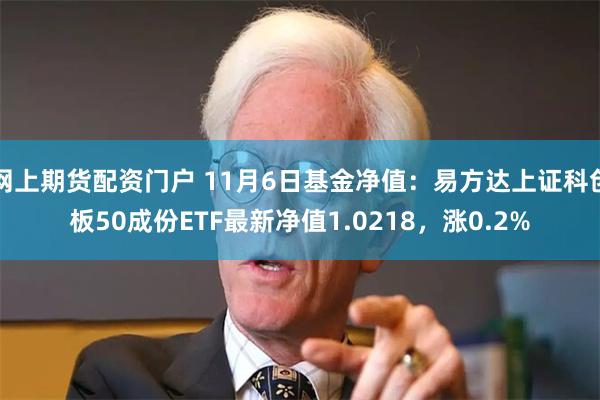 网上期货配资门户 11月6日基金净值：易方达上证科创板50成份ETF最新净值1.0218，涨0.2%